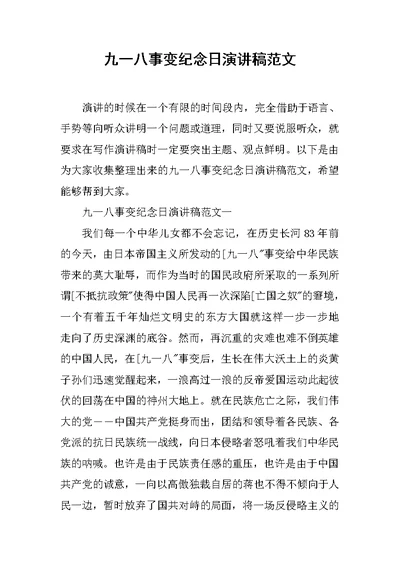 九一八事变纪念日演讲稿范文

演讲的时候在一个有限的时间段内，完全借助于语言、手势等向听众讲明一个问题或道理，同时又要说服听众，就要求在写作演讲稿时一定要突出主题、观点鲜明。以下是由为大家收集整理出来的九一八事变纪念日演讲稿范文，希望能够帮到大家。

九一八事变纪念日演讲稿范文一

我们每一个中华儿女都不会忘记，在历史长河83年前的今天，由日本帝国主义所发动的[九一八"事变给中华民族带来的莫大耻辱，而作为当时的国民政府所采取的一系列所谓[不抵抗政策"使得中国人民再一次深陷[亡国之奴"的窘境，一个有着五千年灿烂文明史的东方大国就这样一步一步地走向了历史深渊的底谷。然而，再沉重的灾难也难不倒英雄的中国人民，在[九一八"事变后，生长在伟大沃土上的炎黄子孙们迅速觉醒起来，一浪高过一浪的反帝爱国运动此起彼伏的回荡在中国的神州大地上。就在民族危亡之际，我们伟大的党——中国共产党挺身而出，团结和领导着各民族、各党派的抗日民族统一战线，向日本侵略者怒吼着我们中华民族的呐喊。也许是由于民族责任感的重压，也许是由于中国共产党的诚意，一向以高傲独裁自居的蒋也不得不倾向于人民一边，暂时放弃了国共对峙的局面，将一场反侵略主义的